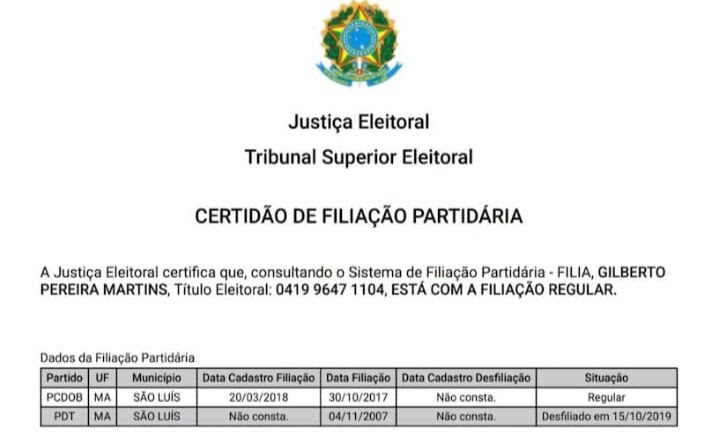 Justiça Eleitoral
Tribunal Superior Eleitoral

CERTIDÃO DE FILIAÇÃO PARTIDÁRIA

A Justiça Eleitoral certifica que, consultando o Sistema de Filiação Partidária - FILIA, GILBERTO PEREIRA MARTINS, Título Eleitoral: 0419 9647 1104, ESTÁ COM A FILIAÇÃO REGULAR.

Dados da Filiação Partidária

| Partido | UF | Município | Data Cadastro Filiação | Data Filiação | Data Cadastro Desfiliação | Situação |
|---|---|---|---|---|---|---|
| PCDOB | MA | SÃO LUÍS | 20/03/2018 | 30/10/2017 | Não consta. | Regular |
| PDT | MA | SÃO LUÍS | Não consta. | 04/11/2007 | Não consta. | Desfiliado em 15/10/2019 |